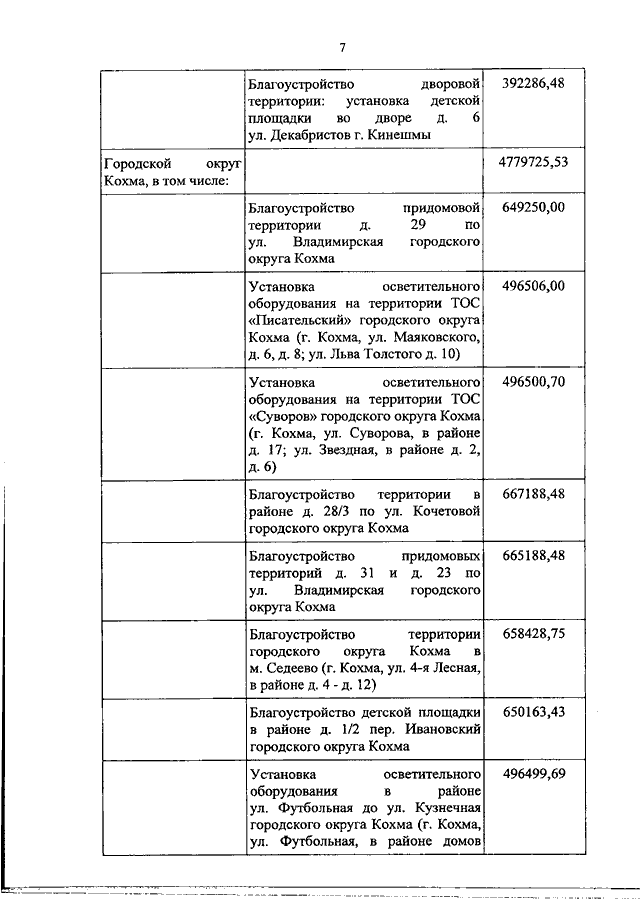 7

| | | |
|---|---|---|
| | Благоустройство дворовой территории: установка детской площадки во дворе д. 6 ул. Декабристов г. Кинешмы | 392286,48 |
| Городской округ Кохма, в том числе: | | 4779725,53 |
| | Благоустройство придомовой территории д. 29 по ул. Владимирская городского округа Кохма | 649250,00 |
| | Установка осветительного оборудования на территории ТОС «Писательский» городского округа Кохма (г. Кохма, ул. Маяковского, д. 6, д. 8; ул. Льва Толстого д. 10) | 496506,00 |
| | Установка осветительного оборудования на территории ТОС «Суворов» городского округа Кохма (г. Кохма, ул. Суворова, в районе д. 17; ул. Звездная, в районе д. 2, д. 6) | 496500,70 |
| | Благоустройство территории в районе д. 28/3 по ул. Кочетовой городского округа Кохма | 667188,48 |
| | Благоустройство придомовых территорий д. 31 и д. 23 по ул. Владимирская городского округа Кохма | 665188,48 |
| | Благоустройство территории городского округа Кохма в м. Седеево (г. Кохма, ул. 4-я Лесная, в районе д. 4 - д. 12) | 658428,75 |
| | Благоустройство детской площадки в районе д. 1/2 пер. Ивановский городского округа Кохма | 650163,43 |
| | Установка осветительного оборудования в районе ул. Футбольная до ул. Кузнечная городского округа Кохма (г. Кохма, ул. Футбольная, в районе домов | 496499,69 |